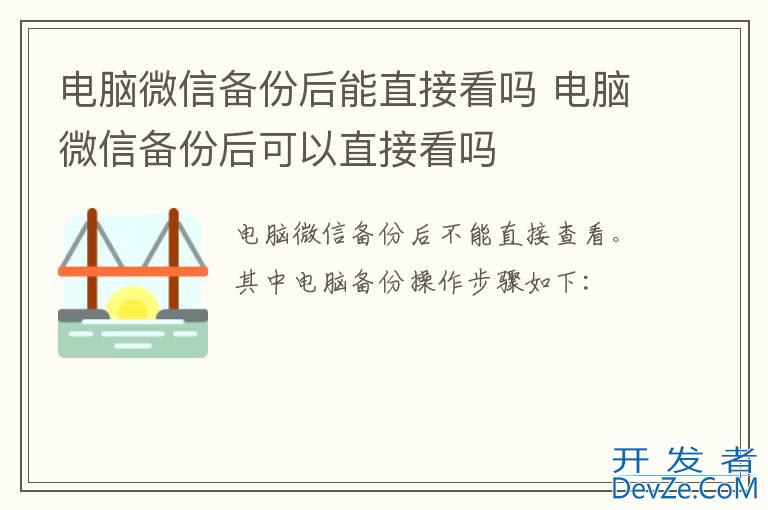 电脑微信备份后能直接看吗 电脑微信备份后可以直接看吗

电脑微信备份后不能直接查看。其中电脑备份操作步骤如下：

开发者
DevZe.CoM